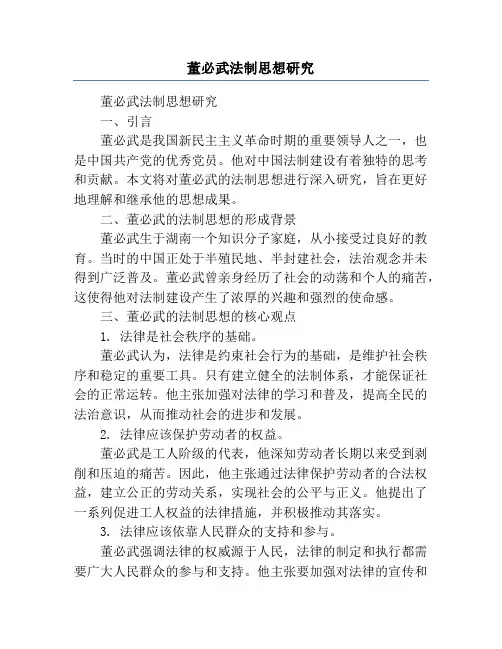 董必武法制思想研究

董必武法制思想研究

一、引言

董必武是我国新民主主义革命时期的重要领导人之一，也是中国共产党的优秀党员。他对中国法制建设有着独特的思考和贡献。本文将对董必武的法制思想进行深入研究，旨在更好地理解和继承他的思想成果。

二、董必武的法制思想的形成背景

董必武生于湖南一个知识分子家庭，从小接受过良好的教育。当时的中国正处于半殖民地、半封建社会，法治观念并未得到广泛普及。董必武曾亲身经历了社会的动荡和个人的痛苦，这使得他对法制建设产生了浓厚的兴趣和强烈的使命感。

三、董必武的法制思想的核心观点

1. 法律是社会秩序的基础。

董必武认为，法律是约束社会行为的基础，是维护社会秩序和稳定的重要工具。只有建立健全的法制体系，才能保证社会的正常运转。他主张加强对法律的学习和普及，提高全民的法治意识，从而推动社会的进步和发展。

2. 法律应该保护劳动者的权益。

董必武是工人阶级的代表，他深知劳动者长期以来受到剥削和压迫的痛苦。因此，他主张通过法律保护劳动者的合法权益，建立公正的劳动关系，实现社会的公平与正义。他提出了一系列促进工人权益的法律措施，并积极推动其落实。

3. 法律应该依靠人民群众的支持和参与。

董必武强调法律的权威源于人民，法律的制定和执行都需要广大人民群众的参与和支持。他主张要加强对法律的宣传和